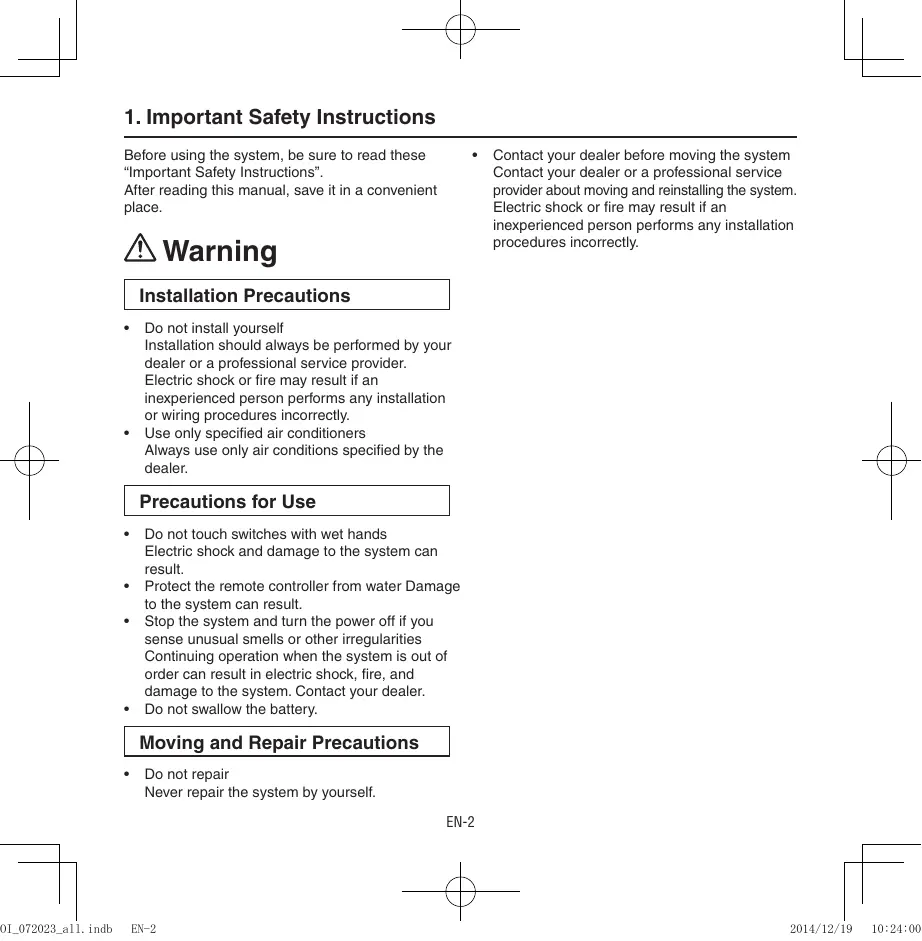 1. Important Safety Instructions

Before using the system, be sure to read these “Important Safety Instructions”.
After reading this manual, save it in a convenient place.

Warning

Installation Precautions

• Do not install yourself
Installation should always be performed by your dealer or a professional service provider. Electric shock or fire may result if an inexperienced person performs any installation or wiring procedures incorrectly.
• Use only specified air conditioners
Always use only air conditions specified by the dealer.

Precautions for Use

• Do not touch switches with wet hands
Electric shock and damage to the system can result.
• Protect the remote controller from water Damage to the system can result.
• Stop the system and turn the power off if you sense unusual smells or other irregularities
Continuing operation when the system is out of order can result in electric shock, fire, and damage to the system. Contact your dealer.
• Do not swallow the battery.

Moving and Repair Precautions

• Do not repair
Never repair the system by yourself.

• Contact your dealer before moving the system
Contact your dealer or a professional service provider about moving and reinstalling the system. Electric shock or fire may result if an inexperienced person performs any installation procedures incorrectly.

EN-2

OI_072023_all.indb EN-2 2014/12/19 10:24:00